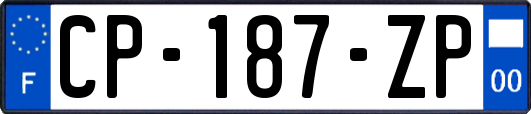 F
CP-187-ZP
00